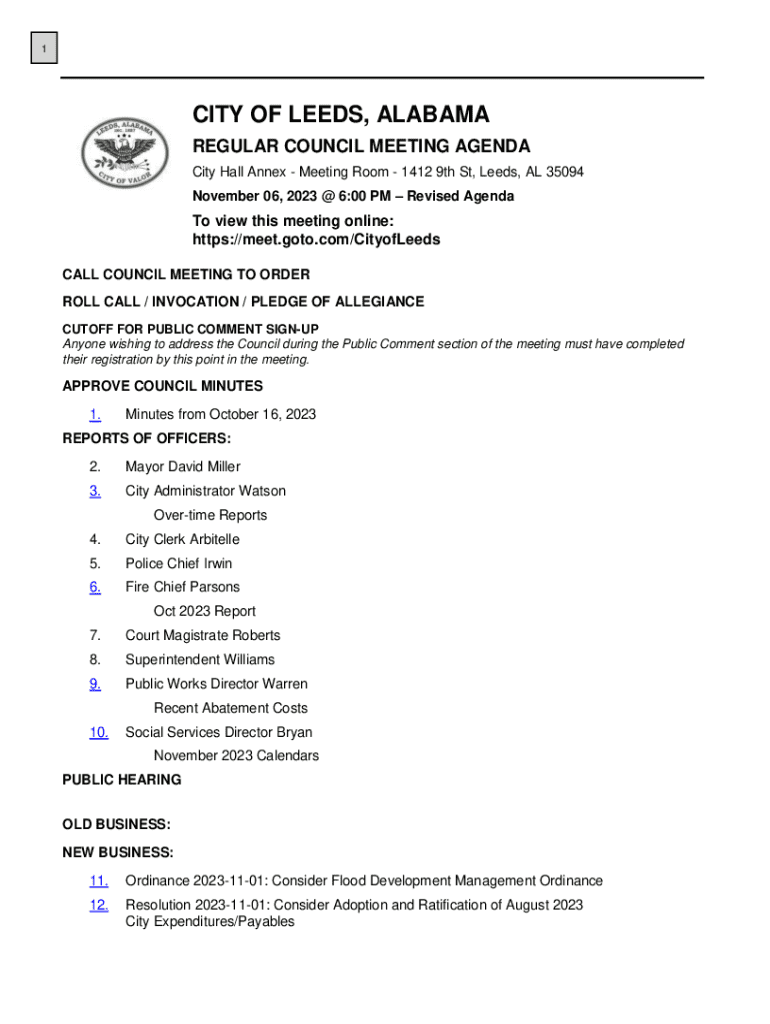 1

LEEDS, ALABAMA
INC. 1887
CITY OF VALOR

CITY OF LEEDS, ALABAMA

REGULAR COUNCIL MEETING AGENDA

City Hall Annex - Meeting Room - 1412 9th St, Leeds, AL 35094

November 06, 2023 @ 6:00 PM – Revised Agenda

To view this meeting online:
https://meet.goto.com/CityofLeeds

CALL COUNCIL MEETING TO ORDER

ROLL CALL / INVOCATION / PLEDGE OF ALLEGIANCE

CUTOFF FOR PUBLIC COMMENT SIGN-UP
Anyone wishing to address the Council during the Public Comment section of the meeting must have completed their registration by this point in the meeting.

APPROVE COUNCIL MINUTES

1. Minutes from October 16, 2023

REPORTS OF OFFICERS:

2. Mayor David Miller
3. City Administrator Watson
Over-time Reports
4. City Clerk Arbitelle
5. Police Chief Irwin
6. Fire Chief Parsons
Oct 2023 Report
7. Court Magistrate Roberts
8. Superintendent Williams
9. Public Works Director Warren
Recent Abatement Costs
10. Social Services Director Bryan
November 2023 Calendars

PUBLIC HEARING

OLD BUSINESS:

NEW BUSINESS:

11. Ordinance 2023-11-01: Consider Flood Development Management Ordinance
12. Resolution 2023-11-01: Consider Adoption and Ratification of August 2023 City Expenditures/Payables